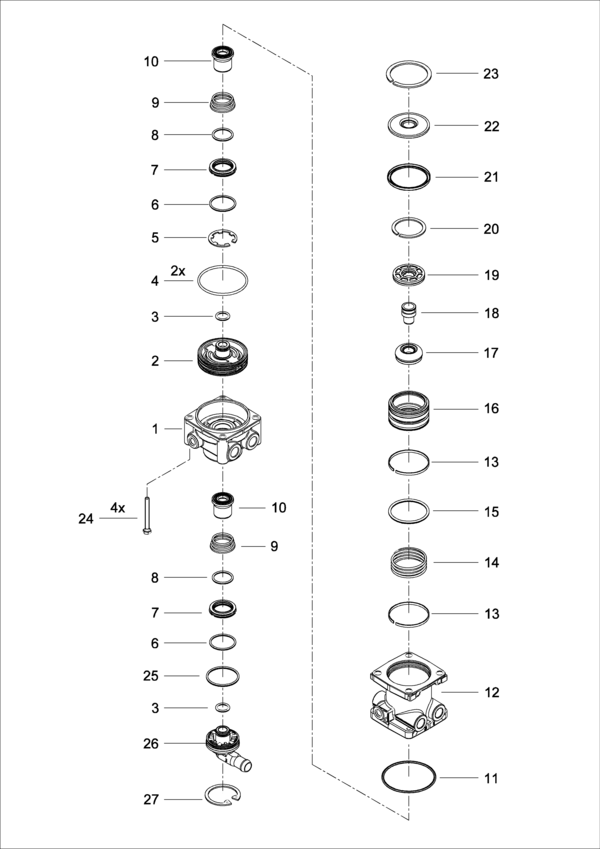 10
9
8
7
6
5
2x
4
3
2
1
4x
24
10
9
8
7
6
25
3
26
27
23
22
21
20
19
18
17
16
13
15
14
13
12
11